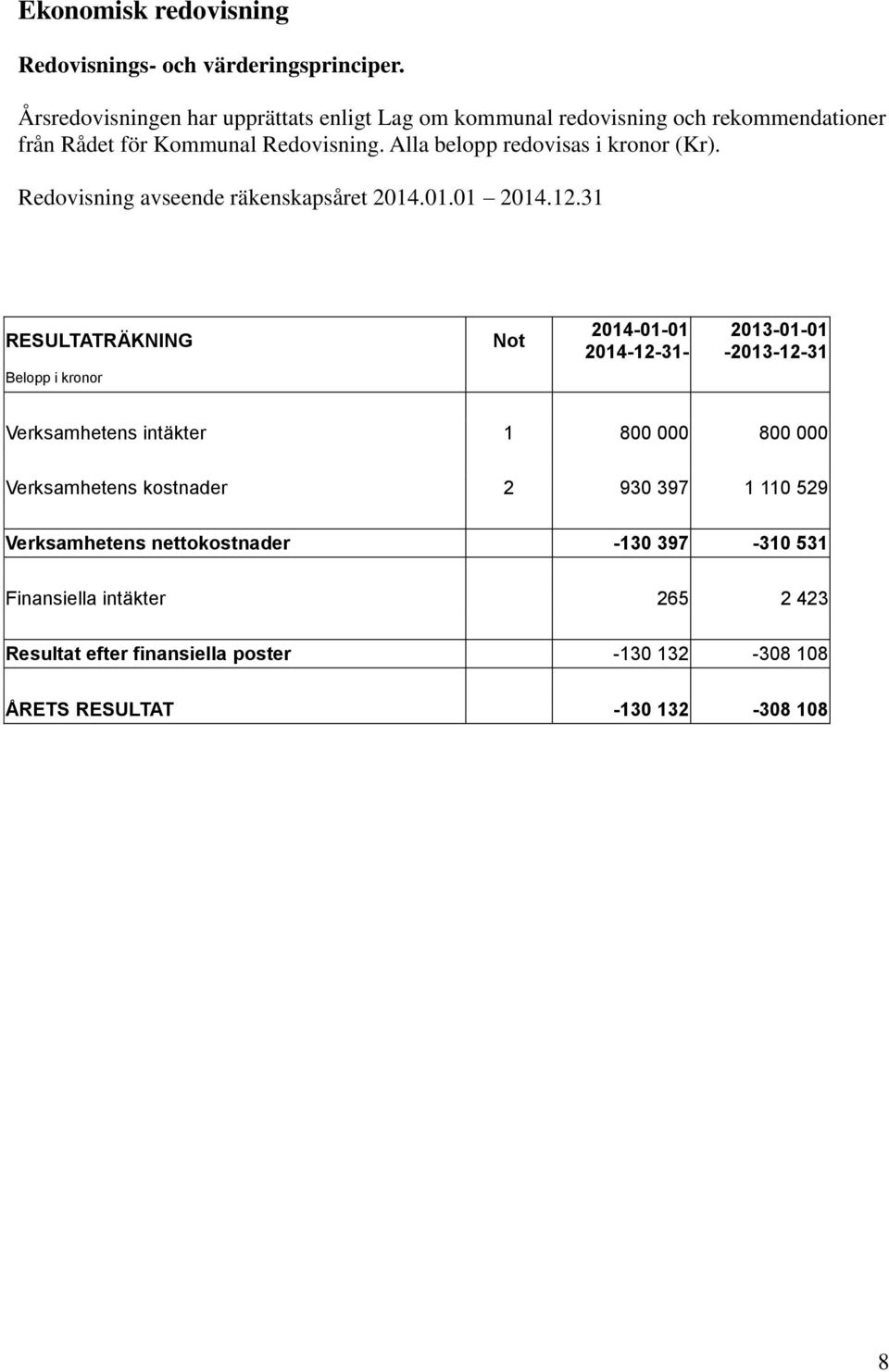 Ekonomisk redovisning

Redovisnings- och värderingsprinciper.

Årsredovisningen har upprättats enligt Lag om kommunal redovisning och rekommendationer från Rådet för Kommunal Redovisning. Alla belopp redovisas i kronor (Kr).

Redovisning avseende räkenskapsåret 2014.01.01 – 2014.12.31

| RESULTATRÄKNING Belopp i kronor | Not | 2014-01-01 2014-12-31- | 2013-01-01 -2013-12-31 |
|---|---|---|---|
| Verksamhetens intäkter | 1 | 800 000 | 800 000 |
| Verksamhetens kostnader | 2 | 930 397 | 1 110 529 |
| Verksamhetens nettokostnader | | -130 397 | -310 531 |
| Finansiella intäkter | | 265 | 2 423 |
| Resultat efter finansiella poster | | -130 132 | -308 108 |
| ÅRETS RESULTAT | | -130 132 | -308 108 |

8